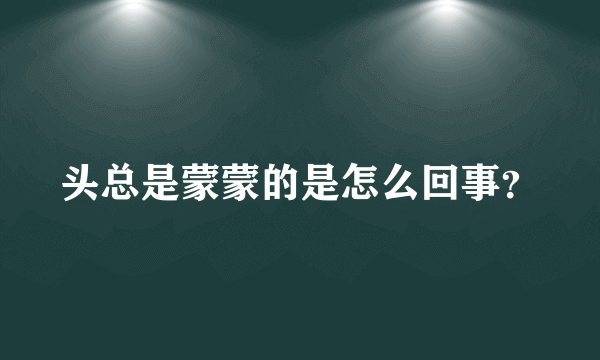 头总是蒙蒙的是怎么回事?